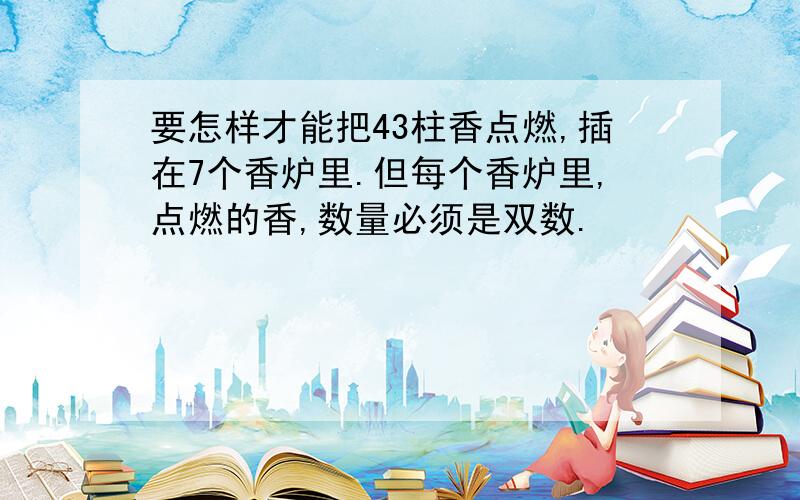 要怎样才能把43柱香点燃,插在7个香炉里.但每个香炉里,点燃的香,数量必须是双数.